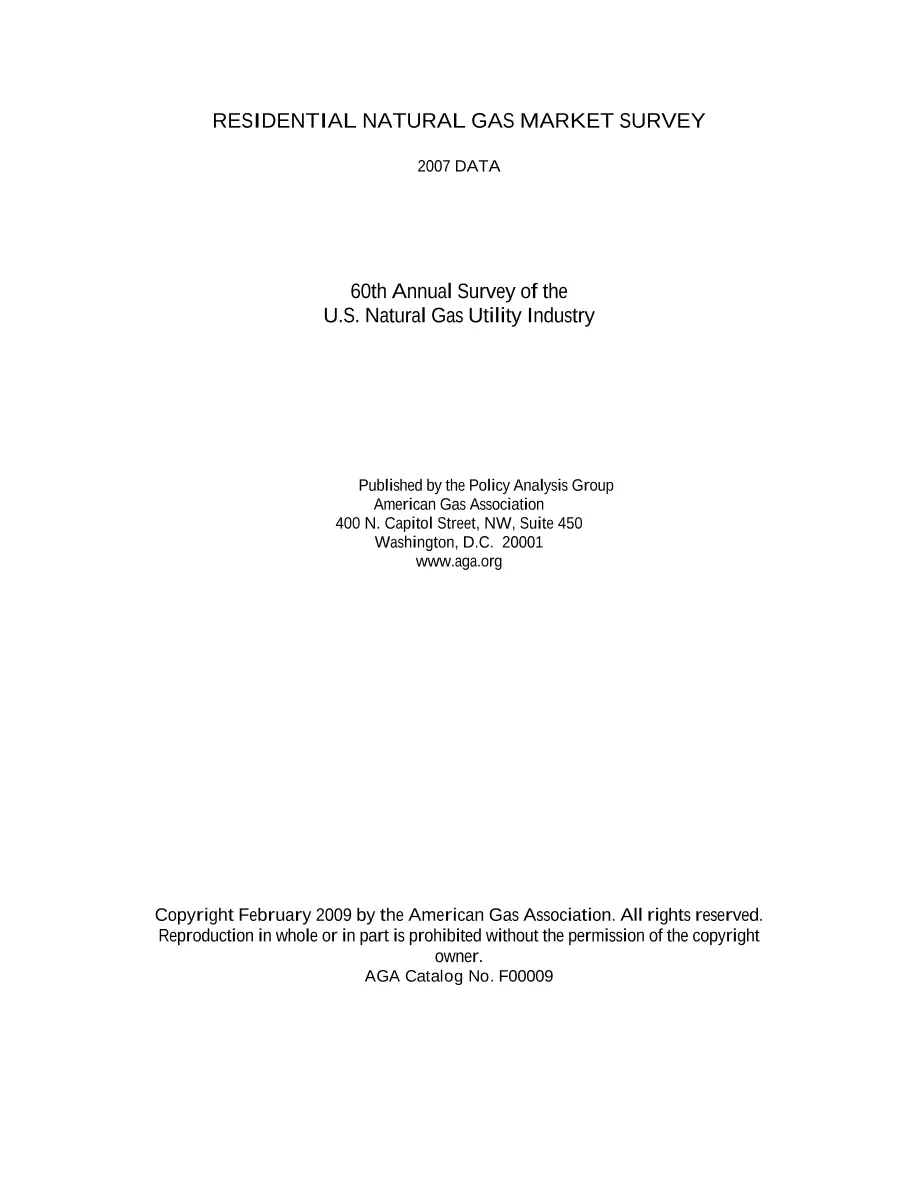 RESIDENTIAL NATURAL GAS MARKET SURVEY

2007 DATA

60th Annual Survey of the
U.S. Natural Gas Utility Industry

Published by the Policy Analysis Group
American Gas Association
400 N. Capitol Street, NW, Suite 450
Washington, D.C. 20001
www.aga.org

Copyright February 2009 by the American Gas Association. All rights reserved. Reproduction in whole or in part is prohibited without the permission of the copyright owner.
AGA Catalog No. F00009